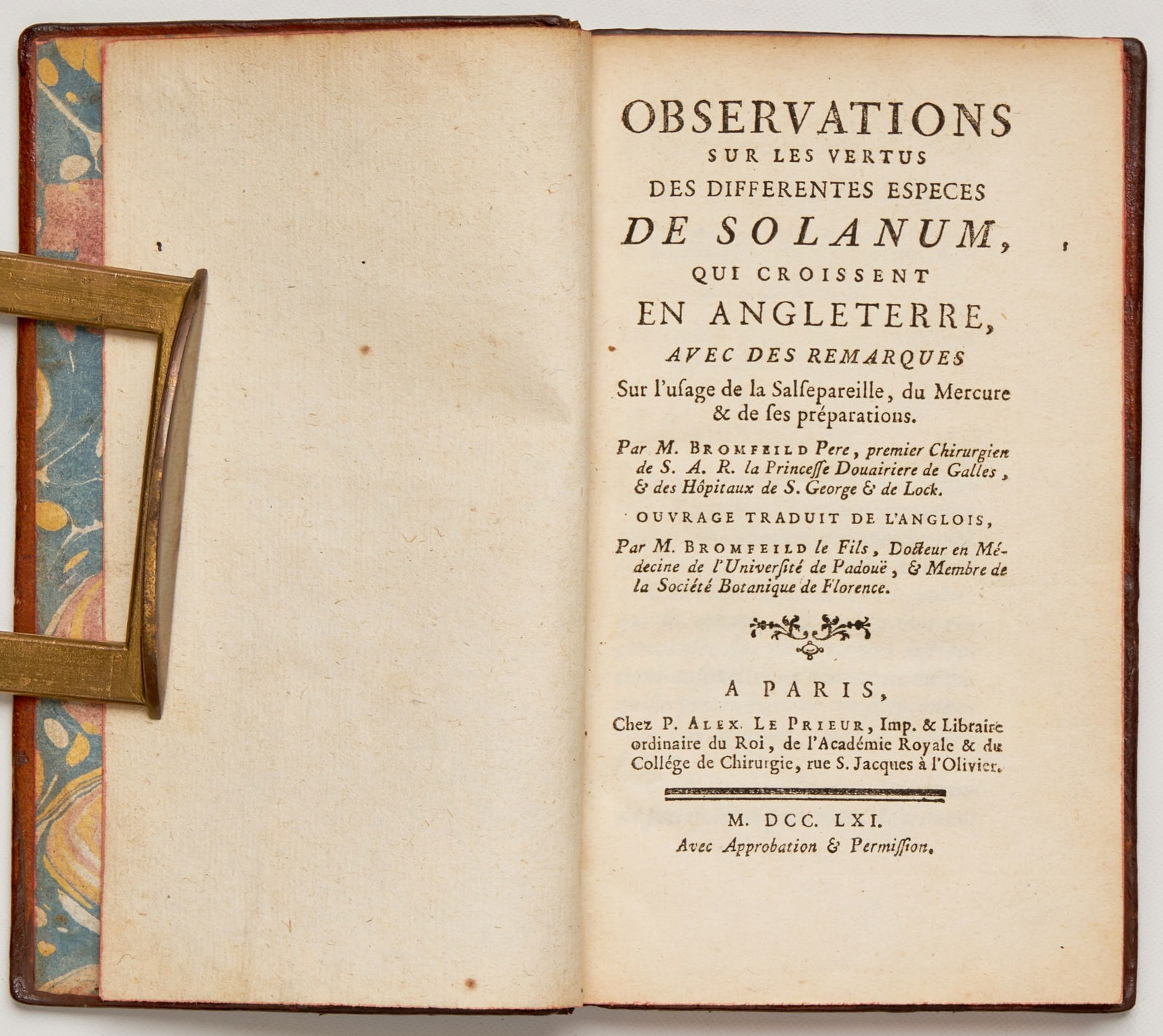 OBSERVATIONS
SUR LES VERTUS
DES DIFFERENTES ESPECES
DE SOLANUM,
QUI CROISSENT
EN ANGLETERRE,
AVEC DES REMARQUES
Sur l'usage de la Salsepareille, du Mercure & de ses préparations.

Par M. BROMFEILD Pere, premier Chirurgien de S. A. R. la Princesse Douairiere de Galles, & des Hôpitaux de S. George & de Lock.

OUVRAGE TRADUIT DE L'ANGLOIS,

Par M. BROMFEILD le Fils, Docteur en Médecine de l'Université de Padouë, & Membre de la Société Botanique de Florence.

A PARIS,
Chez P. ALEX. LE PRIEUR, Imp. & Libraire ordinaire du Roi, de l'Académie Royale & du Collége de Chirurgie, rue S. Jacques à l'Olivier.

M. DCC. LXI.
Avec Approbation & Permission.